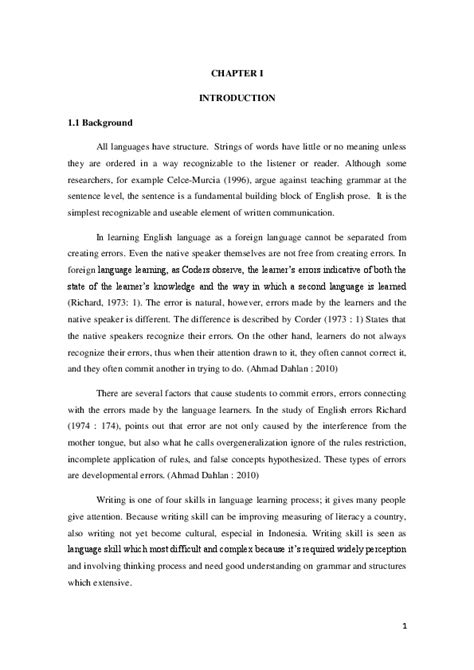 CHAPTER I

INTRODUCTION

1.1 Background

All languages have structure. Strings of words have little or no meaning unless they are ordered in a way recognizable to the listener or reader. Although some researchers, for example Celce-Murcia (1996), argue against teaching grammar at the sentence level, the sentence is a fundamental building block of English prose. It is the simplest recognizable and useable element of written communication.

In learning English language as a foreign language cannot be separated from creating errors. Even the native speaker themselves are not free from creating errors. In foreign language learning, as Coders observe, the learner's errors indicative of both the state of the learner's knowledge and the way in which a second language is learned (Richard, 1973: 1). The error is natural, however, errors made by the learners and the native speaker is different. The difference is described by Corder (1973 : 1) States that the native speakers recognize their errors. On the other hand, learners do not always recognize their errors, thus when their attention drawn to it, they often cannot correct it, and they often commit another in trying to do. (Ahmad Dahlan : 2010)

There are several factors that cause students to commit errors, errors connecting with the errors made by the language learners. In the study of English errors Richard (1974 : 174), points out that error are not only caused by the interference from the mother tongue, but also what he calls overgeneralization ignore of the rules restriction, incomplete application of rules, and false concepts hypothesized. These types of errors are developmental errors. (Ahmad Dahlan : 2010)

Writing is one of four skills in language learning process; it gives many people give attention. Because writing skill can be improving measuring of literacy a country, also writing not yet become cultural, especial in Indonesia. Writing skill is seen as language skill which most difficult and complex because it's required widely perception and involving thinking process and need good understanding on grammar and structures which extensive.

1